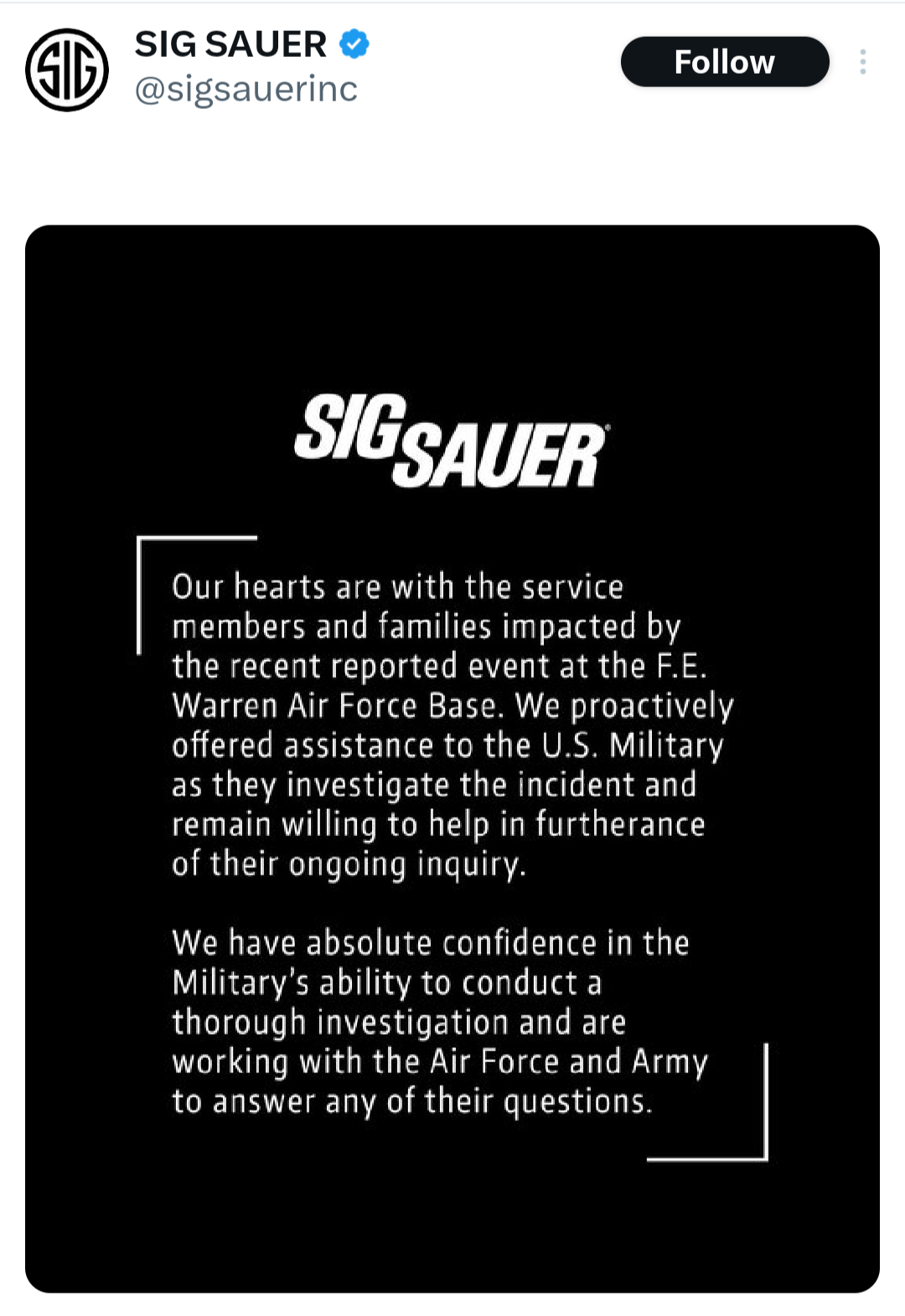 SIG
SIG SAUER
@sigsauerinc
Follow

SIG SAUER

Our hearts are with the service members and families impacted by the recent reported event at the F.E. Warren Air Force Base. We proactively offered assistance to the U.S. Military as they investigate the incident and remain willing to help in furtherance of their ongoing inquiry.

We have absolute confidence in the Military's ability to conduct a thorough investigation and are working with the Air Force and Army to answer any of their questions.